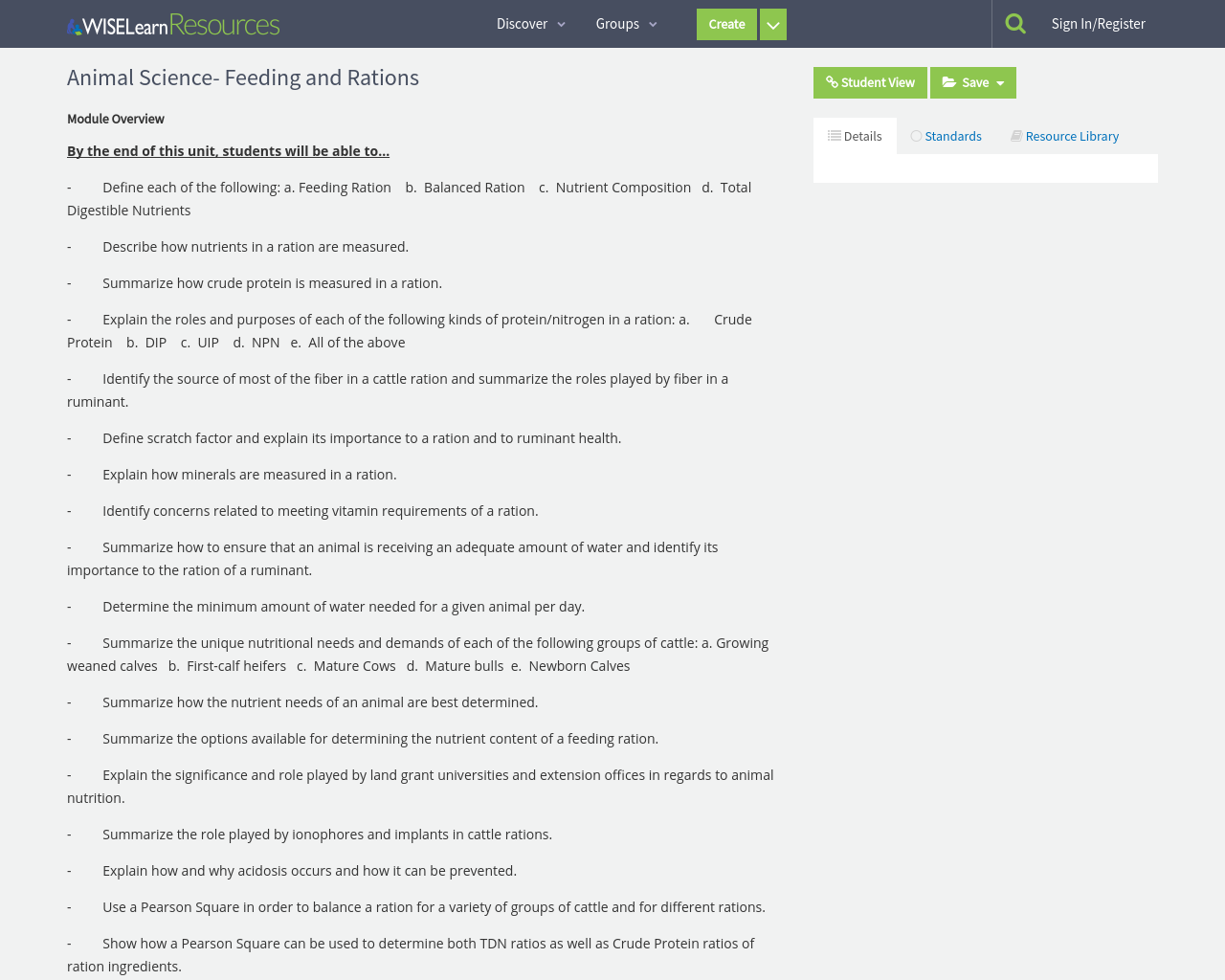 WISELearn Resources

Discover Groups Create

Sign In/Register

Animal Science- Feeding and Rations

Student View Save

Details Standards Resource Library

Module Overview

By the end of this unit, students will be able to...

- Define each of the following: a. Feeding Ration b. Balanced Ration c. Nutrient Composition d. Total Digestible Nutrients

- Describe how nutrients in a ration are measured.

- Summarize how crude protein is measured in a ration.

- Explain the roles and purposes of each of the following kinds of protein/nitrogen in a ration: a. Crude Protein b. DIP c. UIP d. NPN e. All of the above

- Identify the source of most of the fiber in a cattle ration and summarize the roles played by fiber in a ruminant.

- Define scratch factor and explain its importance to a ration and to ruminant health.

- Explain how minerals are measured in a ration.

- Identify concerns related to meeting vitamin requirements of a ration.

- Summarize how to ensure that an animal is receiving an adequate amount of water and identify its importance to the ration of a ruminant.

- Determine the minimum amount of water needed for a given animal per day.

- Summarize the unique nutritional needs and demands of each of the following groups of cattle: a. Growing weaned calves b. First-calf heifers c. Mature Cows d. Mature bulls e. Newborn Calves

- Summarize how the nutrient needs of an animal are best determined.

- Summarize the options available for determining the nutrient content of a feeding ration.

- Explain the significance and role played by land grant universities and extension offices in regards to animal nutrition.

- Summarize the role played by ionophores and implants in cattle rations.

- Explain how and why acidosis occurs and how it can be prevented.

- Use a Pearson Square in order to balance a ration for a variety of groups of cattle and for different rations.

- Show how a Pearson Square can be used to determine both TDN ratios as well as Crude Protein ratios of ration ingredients.